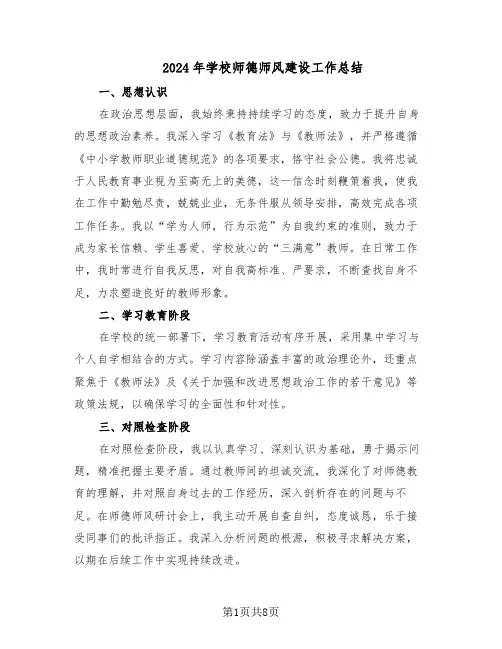 2024年学校师德师风建设工作总结

一、思想认识

在政治思想层面，我始终秉持持续学习的态度，致力于提升自身的思想政治素养。我深入学习《教育法》与《教师法》，并严格遵循《中小学教师职业道德规范》的各项要求，恪守社会公德。我将忠诚于人民教育事业视为至高无上的美德，这一信念时刻鞭策着我，使我在工作中勤勉尽责，兢兢业业，无条件服从领导安排，高效完成各项工作任务。我以“学为人师，行为示范”为自我约束的准则，致力于成为家长信赖、学生喜爱、学校放心的“三满意”教师。在日常工作中，我时常进行自我反思，对自我高标准、严要求，不断查找自身不足，力求塑造良好的教师形象。

二、学习教育阶段

在学校的统一部署下，学习教育活动有序开展，采用集中学习与个人自学相结合的方式。学习内容除涵盖丰富的政治理论外，还重点聚焦于《教师法》及《关于加强和改进思想政治工作的若干意见》等政策法规，以确保学习的全面性和针对性。

三、对照检查阶段

在对照检查阶段，我以认真学习、深刻认识为基础，勇于揭示问题，精准把握主要矛盾。通过教师间的坦诚交流，我深化了对师德教育的理解，并对照自身过去的工作经历，深入剖析存在的问题与不足。在师德师风研讨会上，我主动开展自查自纠，态度诚恳，乐于接受同事们的批评指正。我深入分析问题的根源，积极寻求解决方案，以期在后续工作中实现持续改进。

第1页共8页